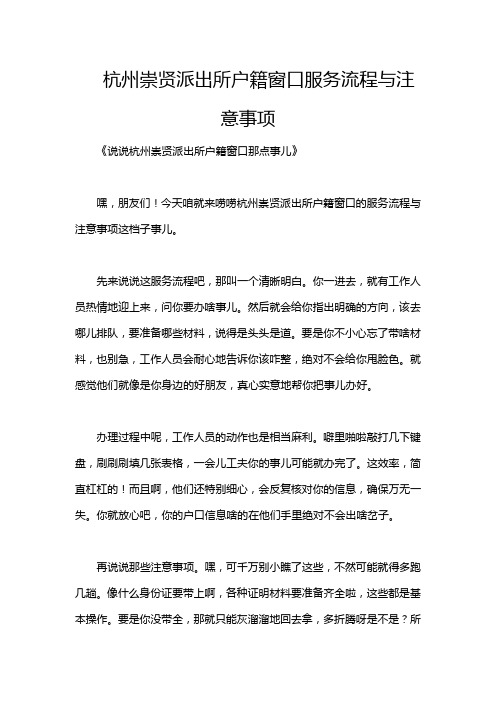 杭州崇贤派出所户籍窗口服务流程与注意事项

《说说杭州崇贤派出所户籍窗口那点事儿》

嘿，朋友们！今天咱就来唠唠杭州崇贤派出所户籍窗口的服务流程与注意事项这档子事儿。

先来说说这服务流程吧，那叫一个清晰明白。你一进去，就有工作人员热情地迎上来，问你要办啥事儿。然后就会给你指出明确的方向，该去哪儿排队，要准备哪些材料，说得是头头是道。要是你不小心忘了带啥材料，也别急，工作人员会耐心地告诉你该咋整，绝对不会给你甩脸色。就感觉他们就像是你身边的好朋友，真心实意地帮你把事儿办好。

办理过程中呢，工作人员的动作也是相当麻利。噼里啪啦敲打几下键盘，刷刷刷填几张表格，一会儿工夫你的事儿可能就办完了。这效率，简直杠杠的！而且啊，他们还特别细心，会反复核对你的信息，确保万无一失。你就放心吧，你的户口信息啥的在他们手里绝对不会出啥岔子。

再说说那些注意事项。嘿，可千万别小瞧了这些，不然可能就得多跑几趟。像什么身份证要带上啊，各种证明材料要准备齐全啦，这些都是基本操作。要是你没带全，那就只能灰溜溜地回去拿，多折腾呀是不是？所